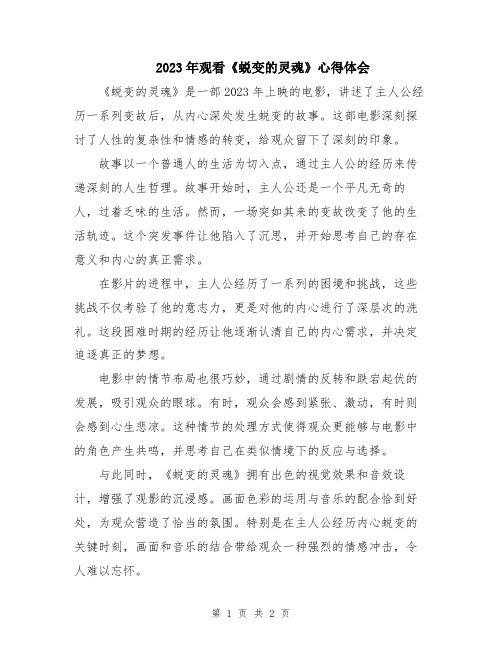 2023年观看《蜕变的灵魂》心得体会

《蜕变的灵魂》是一部2023年上映的电影，讲述了主人公经历一系列变故后，从内心深处发生蜕变的故事。这部电影深刻探讨了人性的复杂性和情感的转变，给观众留下了深刻的印象。

故事以一个普通人的生活为切入点，通过主人公的经历来传递深刻的人生哲理。故事开始时，主人公还是一个平凡无奇的人，过着乏味的生活。然而，一场突如其来的变故改变了他的生活轨迹。这个突发事件让他陷入了沉思，并开始思考自己的存在意义和内心的真正需求。

在影片的进程中，主人公经历了一系列的困境和挑战，这些挑战不仅考验了他的意志力，更是对他的内心进行了深层次的洗礼。这段困难时期的经历让他逐渐认清自己的内心需求，并决定追逐真正的梦想。

电影中的情节布局也很巧妙，通过剧情的反转和跌宕起伏的发展，吸引观众的眼球。有时，观众会感到紧张、激动，有时则会感到心生悲凉。这种情节的处理方式使得观众更能够与电影中的角色产生共鸣，并思考自己在类似情境下的反应与选择。

与此同时，《蜕变的灵魂》拥有出色的视觉效果和音效设计，增强了观影的沉浸感。画面色彩的运用与音乐的配合恰到好处，为观众营造了恰当的氛围。特别是在主人公经历内心蜕变的关键时刻，画面和音乐的结合带给观众一种强烈的情感冲击，令人难以忘怀。

第 1 页 共 2 页